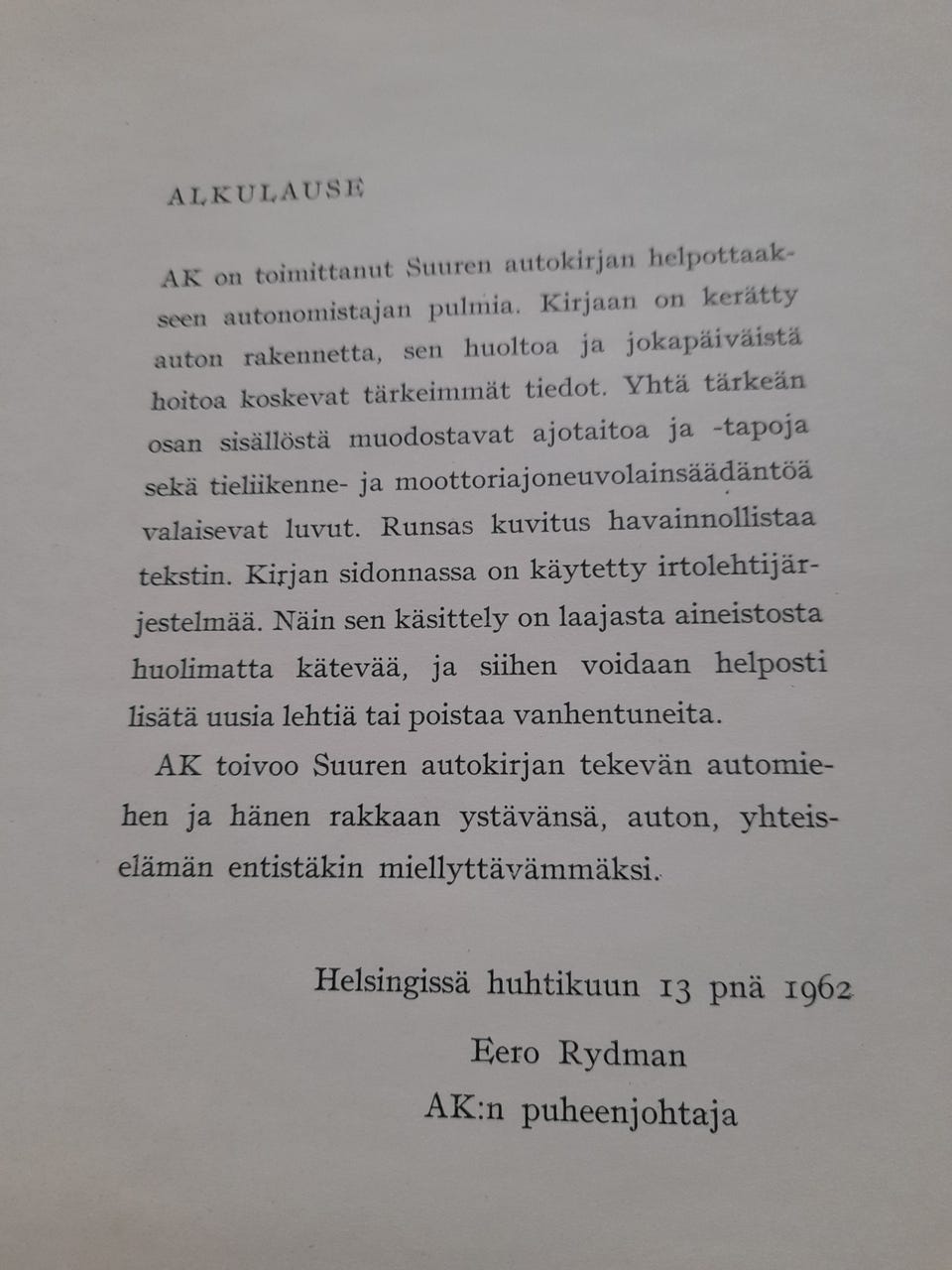 ALKULAUSE

AK on toimittanut Suuren autokirjan helpottaakseen autonomistajan pulmia. Kirjaan on kerätty auton rakennetta, sen huoltoa ja jokapäiväistä hoitoa koskevat tärkeimmät tiedot. Yhtä tärkeän osan sisällöstä muodostavat ajotaitoa ja -tapoja sekä tieliikenne- ja moottoriajoneuvolainsäädäntöä valaisevat luvut. Runsas kuvitus havainnollistaa tekstin. Kirjan sidonnassa on käytetty irtolehtijärjestelmää. Näin sen käsittely on laajasta aineistosta huolimatta kätevää, ja siihen voidaan helposti lisätä uusia lehtiä tai poistaa vanhentuneita.

AK toivoo Suuren autokirjan tekevän automiehen ja hänen rakkaan ystävänsä, auton, yhteiselämän entistäkin miellyttävämmäksi.

Helsingissä huhtikuun 13 pnä 1962

Eero Rydman
AK:n puheenjohtaja